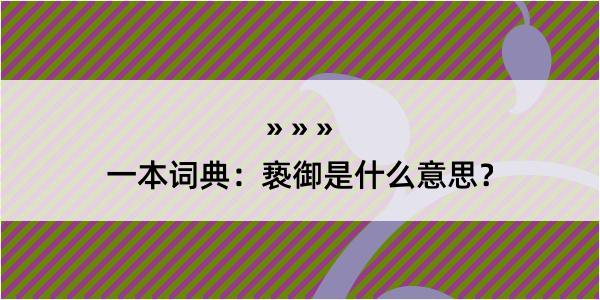 » » »

一本词典：亵御是什么意思？